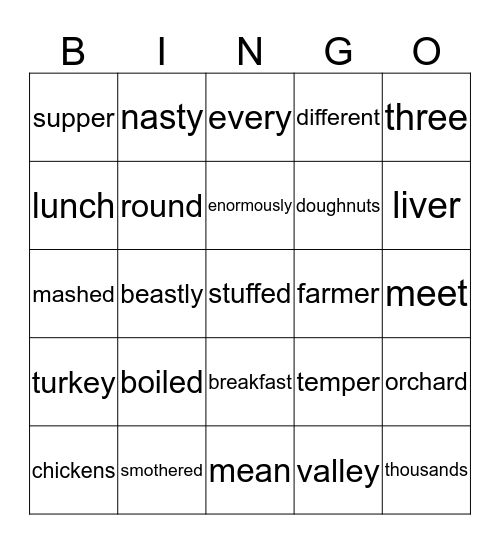 | B | I | N | G | O |
|---|---|---|---|---|
| supper | nasty | every | different | three |
| lunch | round | enormously | doughnuts | liver |
| mashed | beastly | stuffed | farmer | meet |
| turkey | boiled | breakfast | temper | orchard |
| chickens | smothered | mean | valley | thousands |